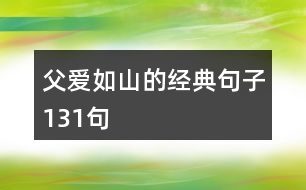 父爱如山的经典句子131句